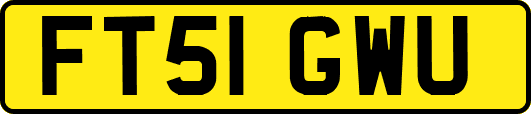 FT51 GWU